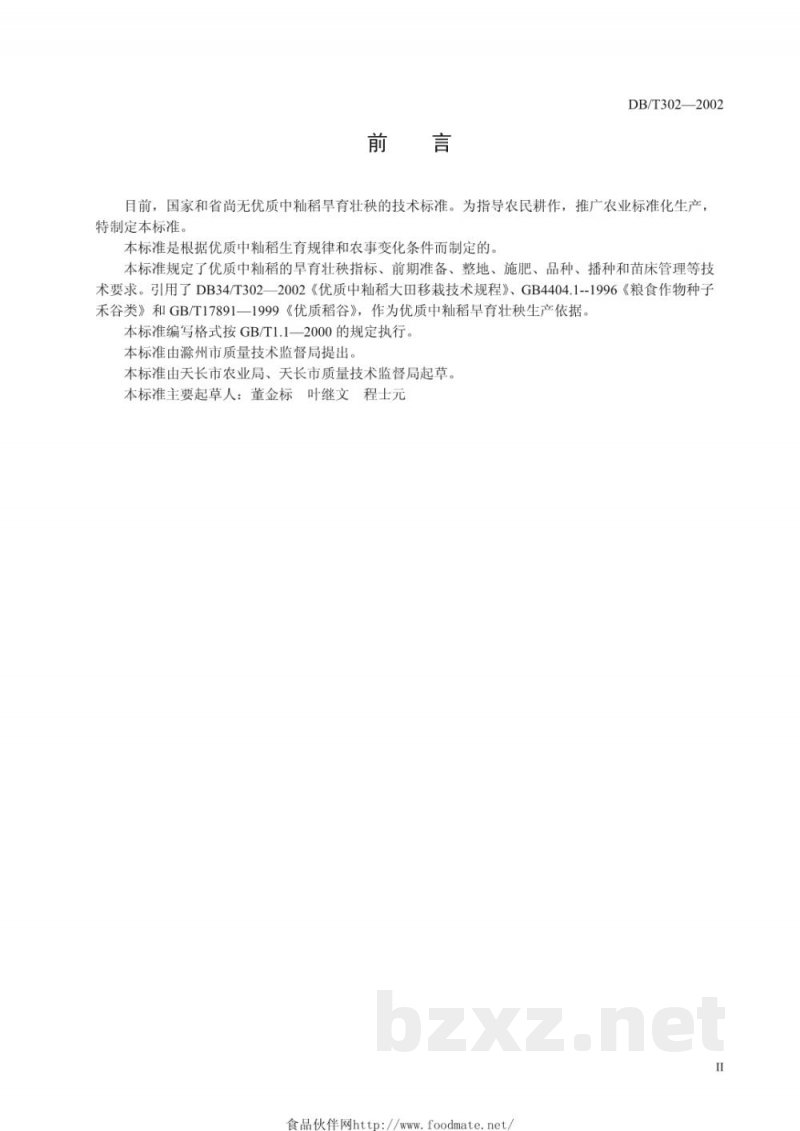 DB/T302—2002

前　言

目前，国家和省尚无优质中籼稻旱育壮秧的技术标准。为指导农民耕作，推广农业标准化生产，特制定本标准。

本标准是根据优质中籼稻生育规律和农事变化条件而制定的。

本标准规定了优质中籼稻的旱育壮秧指标、前期准备、整地、施肥、品种、播种和苗床管理等技术要求。引用了 DB34/T302—2002《优质中籼稻大田移栽技术规程》、GB4404.1--1996《粮食作物种子 禾谷类》和 GB/T17891—1999《优质稻谷》，作为优质中籼稻旱育壮秧生产依据。

本标准编写格式按 GB/T1.1—2000 的规定执行。

本标准由滁州市质量技术监督局提出。

本标准由天长市农业局、天长市质量技术监督局起草。

本标准主要起草人：董金标　叶继文　程士元

bzxz.net

II

食品伙伴网http://www.foodmate.net/